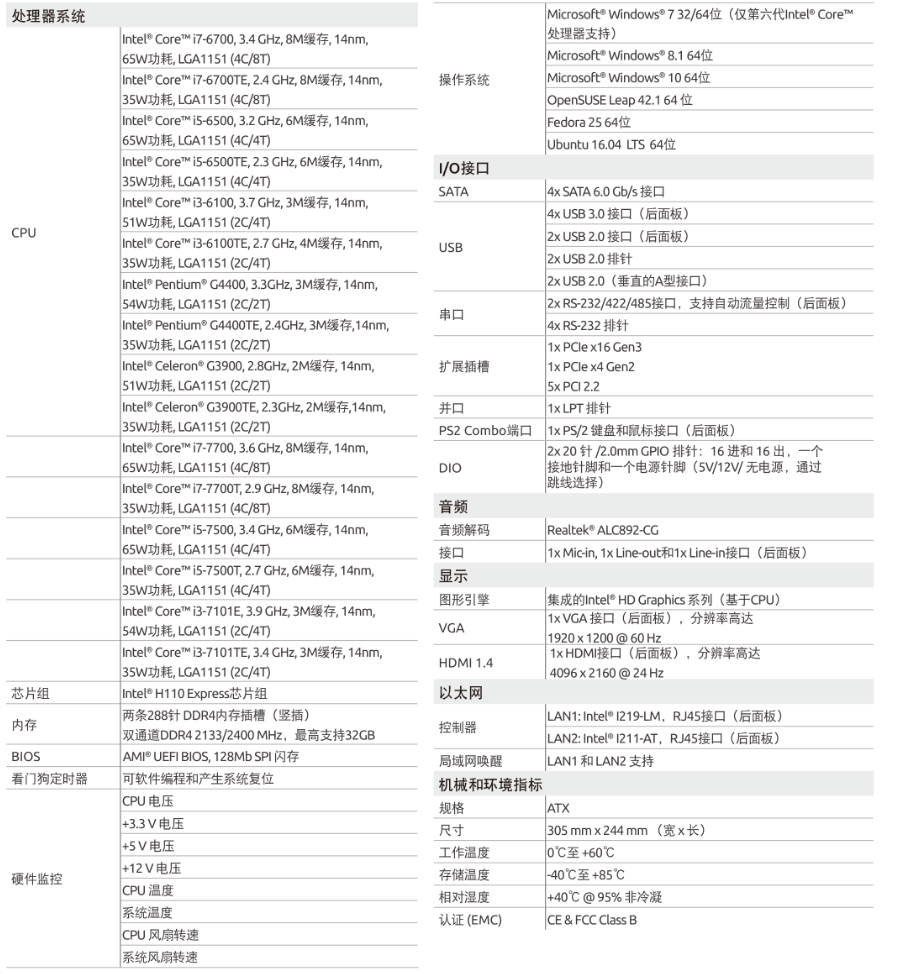 处理器系统

| | |
|---|---|
| CPU | Intel® Core™ i7-6700, 3.4 GHz, 8M缓存, 14nm, 65W功耗, LGA1151 (4C/8T) |
| | Intel® Core™ i7-6700TE, 2.4 GHz, 8M缓存, 14nm, 35W功耗, LGA1151 (4C/8T) |
| | Intel® Core™ i5-6500, 3.2 GHz, 6M缓存, 14nm, 65W功耗, LGA1151 (4C/4T) |
| | Intel® Core™ i5-6500TE, 2.3 GHz, 6M缓存, 14nm, 35W功耗, LGA1151 (4C/4T) |
| | Intel® Core™ i3-6100, 3.7 GHz, 3M缓存, 14nm, 51W功耗, LGA1151 (2C/4T) |
| | Intel® Core™ i3-6100TE, 2.7 GHz, 4M缓存, 14nm, 35W功耗, LGA1151 (2C/4T) |
| | Intel® Pentium® G4400, 3.3GHz, 3M缓存, 14nm, 54W功耗, LGA1151 (2C/2T) |
| | Intel® Pentium® G4400TE, 2.4GHz, 3M缓存,14nm, 35W功耗, LGA1151 (2C/2T) |
| | Intel® Celeron® G3900, 2.8GHz, 2M缓存, 14nm, 51W功耗, LGA1151 (2C/2T) |
| | Intel® Celeron® G3900TE, 2.3GHz, 2M缓存,14nm, 35W功耗, LGA1151 (2C/2T) |
| | Intel® Core™ i7-7700, 3.6 GHz, 8M缓存, 14nm, 65W功耗, LGA1151 (4C/8T) |
| | Intel® Core™ i7-7700T, 2.9 GHz, 8M缓存, 14nm, 35W功耗, LGA1151 (4C/8T) |
| | Intel® Core™ i5-7500, 3.4 GHz, 6M缓存, 14nm, 65W功耗, LGA1151 (4C/4T) |
| | Intel® Core™ i5-7500T, 2.7 GHz, 6M缓存, 14nm, 35W功耗, LGA1151 (4C/4T) |
| | Intel® Core™ i3-7101E, 3.9 GHz, 3M缓存, 14nm, 54W功耗, LGA1151 (2C/4T) |
| | Intel® Core™ i3-7101TE, 3.4 GHz, 3M缓存, 14nm, 35W功耗, LGA1151 (2C/4T) |
| 芯片组 | Intel® H110 Express芯片组 |
| 内存 | 两条288针 DDR4内存插槽（竖插） 双通道DDR4 2133/2400 MHz，最高支持32GB |
| BIOS | AMI® UEFI BIOS, 128Mb SPI 闪存 |
| 看门狗定时器 | 可软件编程和产生系统复位 |
| 硬件监控 | CPU 电压 |
| | +3.3 V 电压 |
| | +5 V 电压 |
| | +12 V 电压 |
| | CPU 温度 |
| | 系统温度 |
| | CPU 风扇转速 |
| | 系统风扇转速 |

| | |
|---|---|
| 操作系统 | Microsoft® Windows® 7 32/64位（仅第六代Intel® Core™ 处理器支持） |
| | Microsoft® Windows® 8.1 64位 |
| | Microsoft® Windows® 10 64位 |
| | OpenSUSE Leap 42.1 64 位 |
| | Fedora 25 64位 |
| | Ubuntu 16.04 LTS 64位 |

I/O接口

| | |
|---|---|
| SATA | 4x SATA 6.0 Gb/s 接口 |
| USB | 4x USB 3.0 接口（后面板） |
| | 2x USB 2.0 接口（后面板） |
| | 2x USB 2.0 排针 |
| | 2x USB 2.0（垂直的A型接口） |
| 串口 | 2x RS-232/422/485接口，支持自动流量控制（后面板） |
| | 4x RS-232 排针 |
| 扩展插槽 | 1x PCIe x16 Gen3 1x PCIe x4 Gen2 5x PCI 2.2 |
| 并口 | 1x LPT 排针 |
| PS2 Combo端口 | 1x PS/2 键盘和鼠标接口（后面板） |
| DIO | 2x 20 针 /2.0mm GPIO 排针：16 进和 16 出，一个接地针脚和一个电源针脚（5V/12V/ 无电源，通过跳线选择） |

音频

| | |
|---|---|
| 音频解码 | Realtek® ALC892-CG |
| 接口 | 1x Mic-in, 1x Line-out和1x Line-in接口（后面板） |

显示

| | |
|---|---|
| 图形引擎 | 集成的Intel® HD Graphics 系列（基于CPU） |
| VGA | 1x VGA 接口（后面板），分辨率高达 1920 x 1200 @ 60 Hz |
| HDMI 1.4 | 1x HDMI接口（后面板），分辨率高达 4096 x 2160 @ 24 Hz |

以太网

| | |
|---|---|
| 控制器 | LAN1: Intel® I219-LM，RJ45接口（后面板） |
| | LAN2: Intel® I211-AT，RJ45接口（后面板） |
| 局域网唤醒 | LAN1 和 LAN2 支持 |

机械和环境指标

| | |
|---|---|
| 规格 | ATX |
| 尺寸 | 305 mm x 244 mm （宽 x 长） |
| 工作温度 | 0℃至 +60℃ |
| 存储温度 | -40℃至 +85℃ |
| 相对湿度 | +40℃ @ 95% 非冷凝 |
| 认证 (EMC) | CE & FCC Class B |